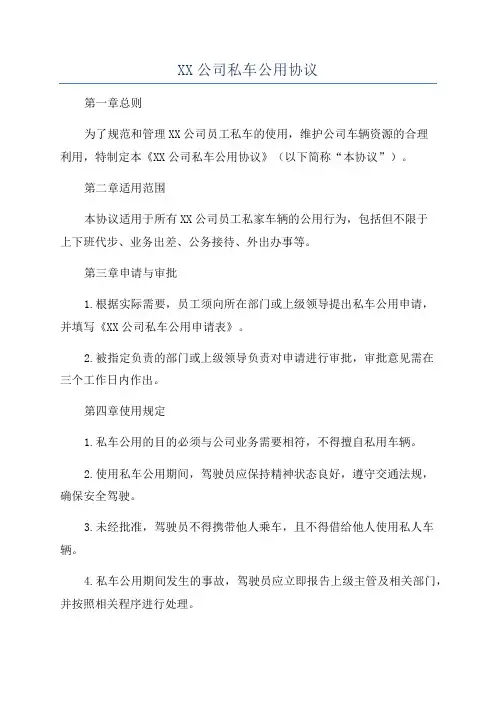 XX 公司私车公用协议

第一章总则

为了规范和管理 XX 公司员工私车的使用，维护公司车辆资源的合理利用，特制定本《XX 公司私车公用协议》（以下简称“本协议”）。

第二章适用范围

本协议适用于所有 XX 公司员工私家车辆的公用行为，包括但不限于上下班代步、业务出差、公务接待、外出办事等。

第三章申请与审批

1.根据实际需要，员工须向所在部门或上级领导提出私车公用申请，并填写《XX 公司私车公用申请表》。

2.被指定负责的部门或上级领导负责对申请进行审批，审批意见需在三个工作日内作出。

第四章使用规定

1.私车公用的目的必须与公司业务需要相符，不得擅自私用车辆。

2.使用私车公用期间，驾驶员应保持精神状态良好，遵守交通法规，确保安全驾驶。

3.未经批准，驾驶员不得携带他人乘车，且不得借给他人使用私人车辆。

4.私车公用期间发生的事故，驾驶员应立即报告上级主管及相关部门，并按照相关程序进行处理。